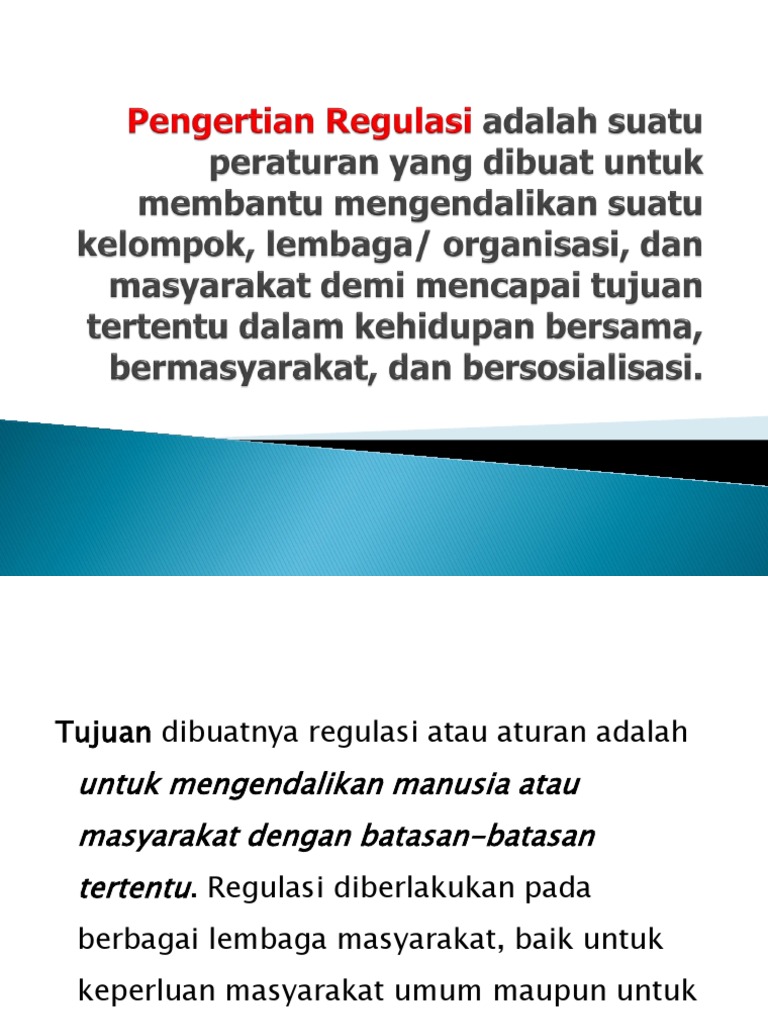 Pengertian Regulasi adalah suatu peraturan yang dibuat untuk membantu mengendalikan suatu kelompok, lembaga/ organisasi, dan masyarakat demi mencapai tujuan tertentu dalam kehidupan bersama, bermasyarakat, dan bersosialisasi.

Tujuan dibuatnya regulasi atau aturan adalah untuk mengendalikan manusia atau masyarakat dengan batasan-batasan tertentu. Regulasi diberlakukan pada berbagai lembaga masyarakat, baik untuk keperluan masyarakat umum maupun untuk